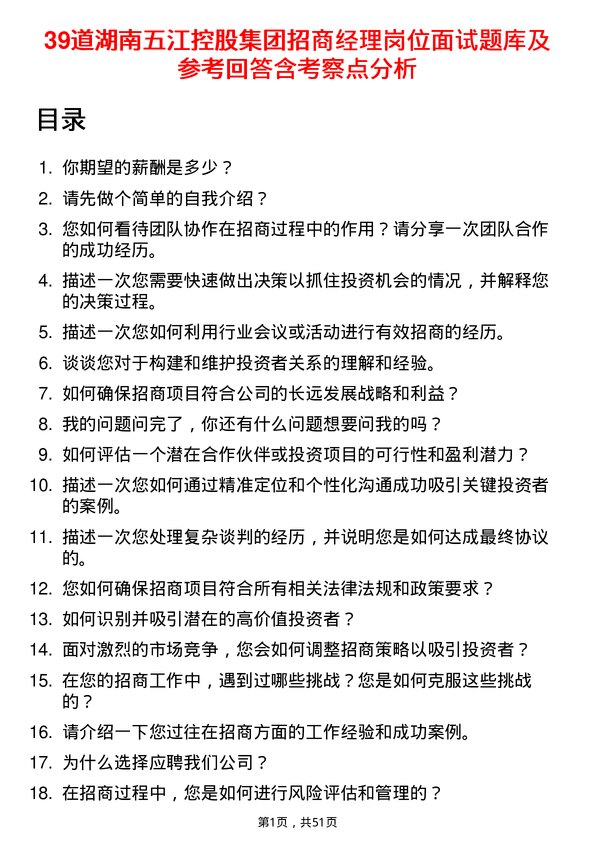 39道湖南五江控股集团招商经理岗位面试题库及参考回答含考察点分析

目录

1. 你期望的薪酬是多少？
2. 请先做个简单的自我介绍？
3. 您如何看待团队协作在招商过程中的作用？请分享一次团队合作的成功经历。
4. 描述一次您需要快速做出决策以抓住投资机会的情况，并解释您的决策过程。
5. 描述一次您如何利用行业会议或活动进行有效招商的经历。
6. 谈谈您对于构建和维护投资者关系的理解和经验。
7. 如何确保招商项目符合公司的长远发展战略和利益？
8. 我的问题问完了，你还有什么问题想要问我的吗？
9. 如何评估一个潜在合作伙伴或投资项目的可行性和盈利潜力？
10. 描述一次您如何通过精准定位和个性化沟通成功吸引关键投资者的案例。
11. 描述一次您处理复杂谈判的经历，并说明您是如何达成最终协议的。
12. 您如何确保招商项目符合所有相关法律法规和政策要求？
13. 如何识别并吸引潜在的高价值投资者？
14. 面对激烈的市场竞争，您会如何调整招商策略以吸引投资者？
15. 在您的招商工作中，遇到过哪些挑战？您是如何克服这些挑战的？
16. 请介绍一下您过往在招商方面的工作经验和成功案例。
17. 为什么选择应聘我们公司？
18. 在招商过程中，您是如何进行风险评估和管理的？

第1页，共51页